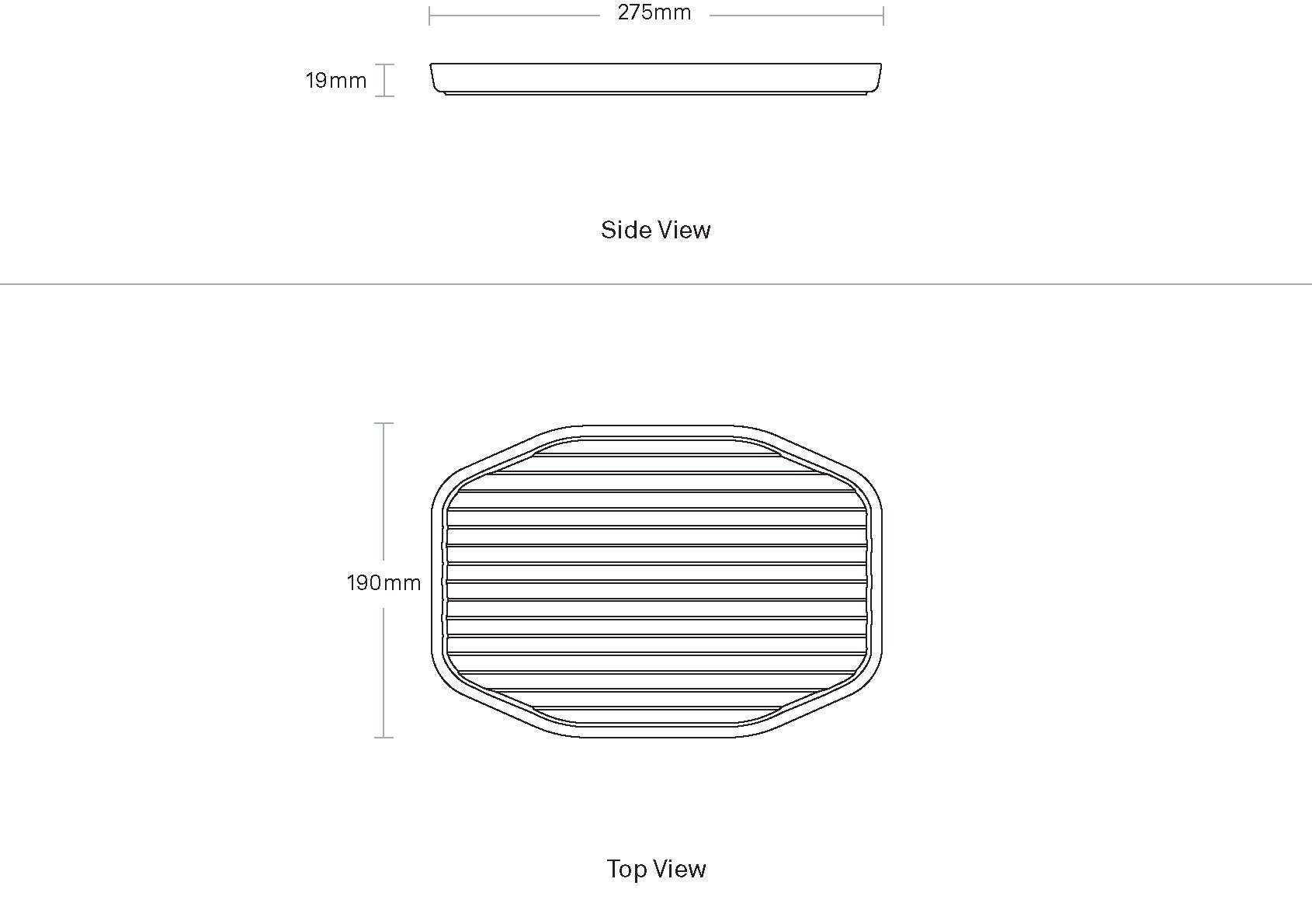 275mm

19mm

Side View

190mm

Top View